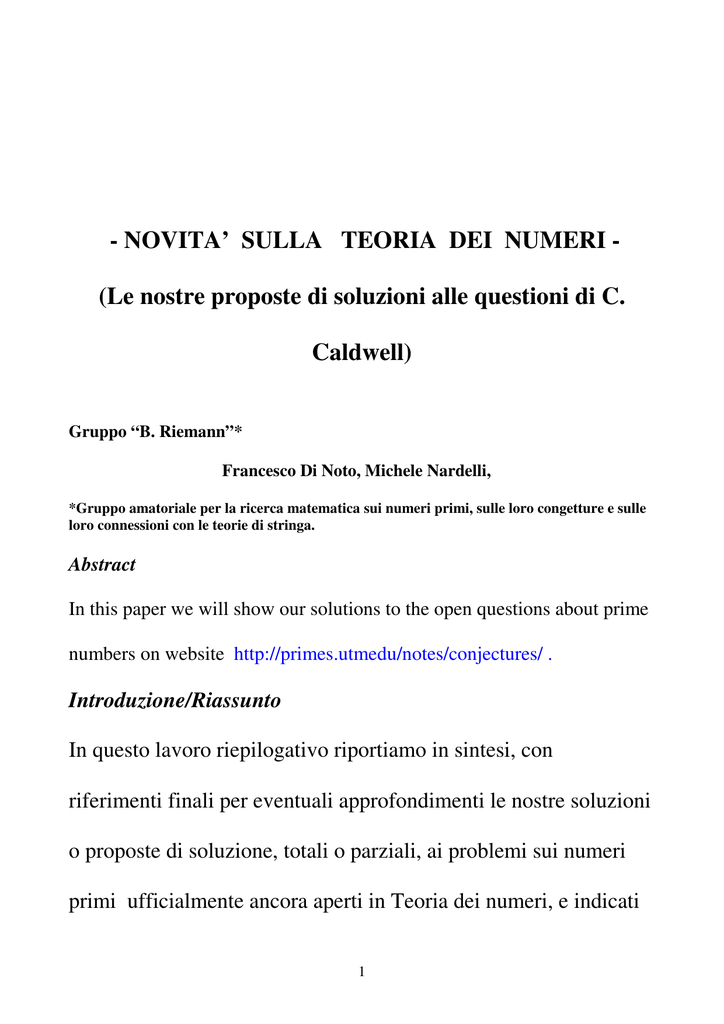 - NOVITA' SULLA TEORIA DEI NUMERI -

(Le nostre proposte di soluzioni alle questioni di C. Caldwell)

Gruppo "B. Riemann"*

Francesco Di Noto, Michele Nardelli,

*Gruppo amatoriale per la ricerca matematica sui numeri primi, sulle loro congetture e sulle loro connessioni con le teorie di stringa.

Abstract

In this paper we will show our solutions to the open questions about prime numbers on website http://primes.utmedu/notes/conjectures/ .

Introduzione/Riassunto

In questo lavoro riepilogativo riportiamo in sintesi, con riferimenti finali per eventuali approfondimenti le nostre soluzioni o proposte di soluzione, totali o parziali, ai problemi sui numeri primi ufficialmente ancora aperti in Teoria dei numeri, e indicati

1